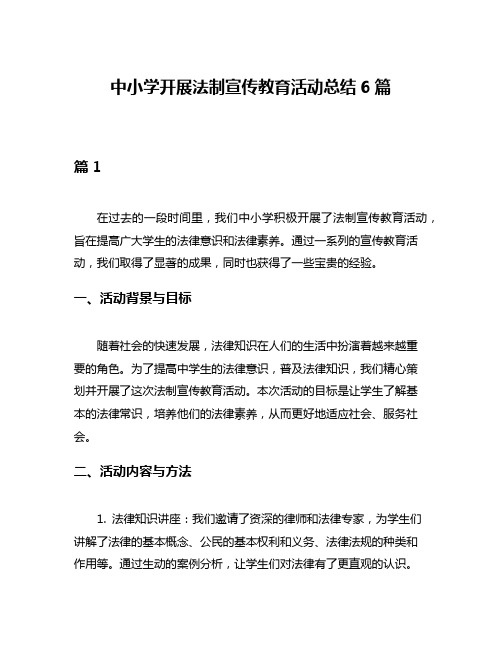 中小学开展法制宣传教育活动总结 6 篇

篇 1

在过去的一段时间里，我们中小学积极开展了法制宣传教育活动，旨在提高广大学生的法律意识和法律素养。通过一系列的宣传教育活动，我们取得了显著的成果，同时也获得了一些宝贵的经验。

一、活动背景与目标

随着社会的快速发展，法律知识在人们的生活中扮演着越来越重要的角色。为了提高中学生的法律意识，普及法律知识，我们精心策划并开展了这次法制宣传教育活动。本次活动的目标是让学生了解基本的法律常识，培养他们的法律素养，从而更好地适应社会、服务社会。

二、活动内容与方法

1. 法律知识讲座：我们邀请了资深的律师和法律专家，为学生们讲解了法律的基本概念、公民的基本权利和义务、法律法规的种类和作用等。通过生动的案例分析，让学生们对法律有了更直观的认识。